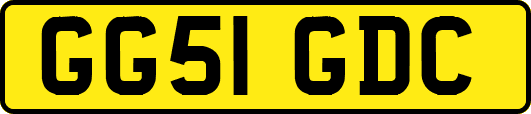 GG51 GDC